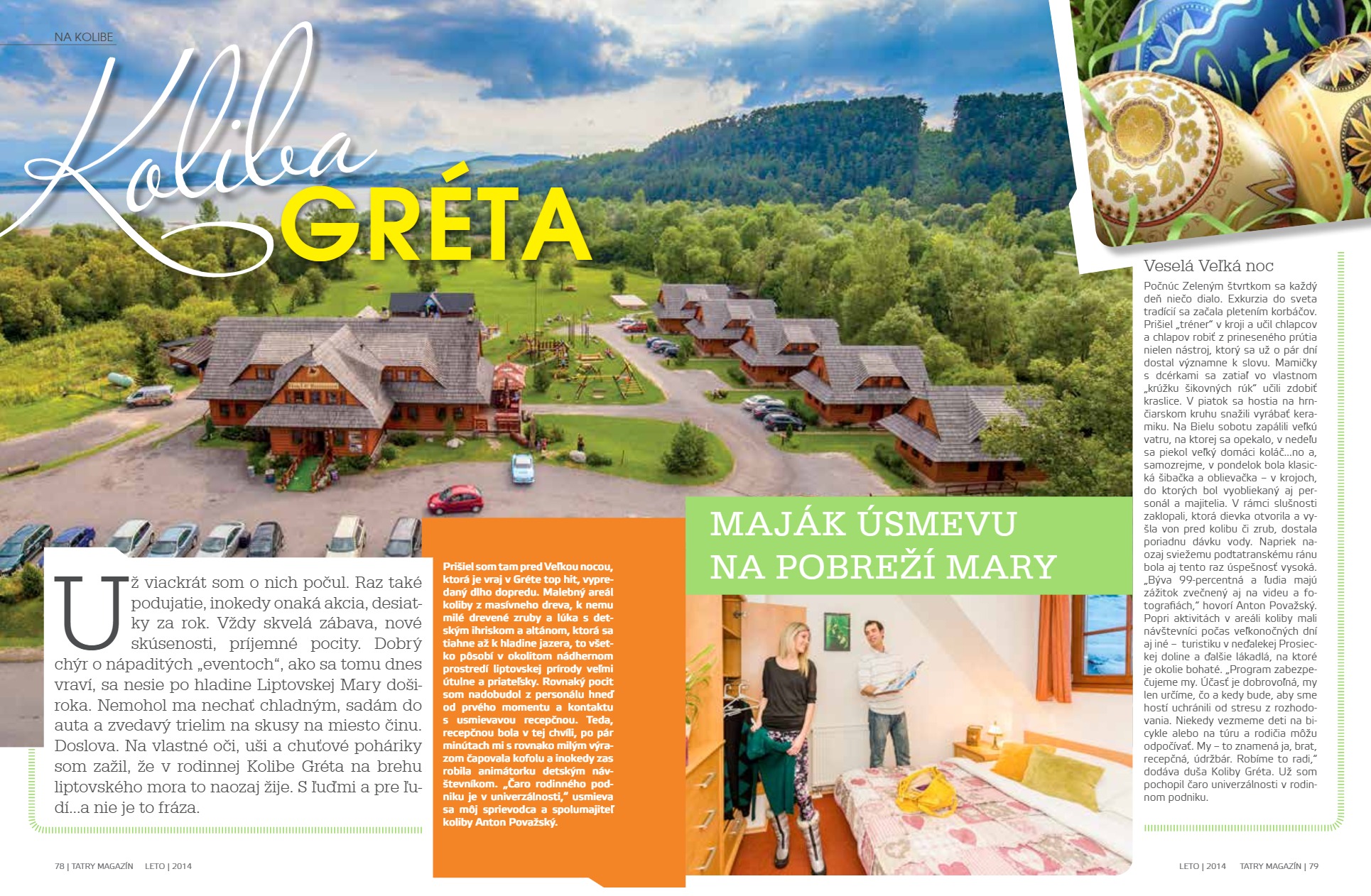 NA KOLIBE

Koliba

GRÉTA

Už viackrát som o nich počul. Raz také podujatie, inokedy onaká akcia, desiatky za rok. Vždy skvelá zábava, nové skúsenosti, príjemné pocity. Dobrý chýr o nápaditých „eventoch", ako sa tomu dnes vraví, sa nesie po hladine Liptovskej Mary doširoka. Nemohol ma nechať chladným, sadám do auta a zvedavý trielim na skusy na miesto činu. Doslova. Na vlastné oči, uši a chuťové poháriky som zažil, že v rodinnej Kolibe Gréta na brehu liptovského mora to naozaj žije. S ľuďmi a pre ľudí...a nie je to fráza.

Prišiel som tam pred Veľkou nocou, ktorá je vraj v Gréte top hit, vypredaný dlho dopredu. Malebný areál koliby z masívneho dreva, k nemu milé drevené zruby a lúka s detským ihriskom a altánom, ktorá sa tiahne až k hladine jazera, to všetko pôsobí v okolitom nádhernom prostredí liptovskej prírody veľmi útulne a priateľsky. Rovnaký pocit som nadobudol z personálu hneď od prvého momentu a kontaktu s usmievavou recepčnou. Teda, recepčnou bola v tej chvíli, po pár minútach mi s rovnako milým výrazom čapovala kofolu a inokedy zas robila animátorku detským návštevníkom. „Čaro rodinného podniku je v univerzálnosti," usmieva sa môj sprievodca a spolumajiteľ koliby Anton Považský.

MAJÁK ÚSMEVU NA POBREŽÍ MARY

Veselá Veľká noc

Počnúc Zeleným štvrtkom sa každý deň niečo dialo. Exkurzia do sveta tradícií sa začala pletením korbáčov. Prišiel „tréner" v kroji a učil chlapcov a chlapov robiť z prineseného prútia nielen nástroj, ktorý sa už o pár dní dostal významne k slovu. Mamičky s dcérkami sa zatiaľ vo vlastnom „krúžku šikovných rúk" učili zdobiť kraslice. V piatok sa hostia na hrnčiarskom kruhu snažili vyrábať keramiku. Na Bielu sobotu zapálili veľkú vatru, na ktorej sa opekalo, v nedeľu sa piekol veľký domáci koláč...no a, samozrejme, v pondelok bola klasická šibačka a oblievačka – v krojoch, do ktorých bol vyobliekaný aj personál a majitelia. V rámci slušnosti zaklopali, ktorá dievka otvorila a vyšla von pred kolibu či zrub, dostala poriadnu dávku vody. Napriek naozaj sviežemu podtatranskému ránu bola aj tento raz úspešnosť vysoká. „Býva 99-percentná a ľudia majú zážitok zvečnený aj na videu a fotografiách," hovorí Anton Považský. Popri aktivitách v areáli koliby mali návštevníci počas veľkonočných dní aj iné – turistiku v neďalekej Prosieckej doline a ďalšie lákadlá, na ktoré je okolie bohaté. „Program zabezpečujeme my. Účasť je dobrovoľná, my len určíme, čo a kedy bude, aby sme hostí uchránili od stresu z rozhodovania. Niekedy vezmeme deti na bicykle alebo na túru a rodičia môžu odpočívať. My – to znamená ja, brat, recepčná, údržbár. Robíme to radi," dodáva duša Koliby Gréta. Už som pochopil čaro univerzálnosti v rodinnom podniku.

78 | TATRY MAGAZÍN LETO | 2014

LETO | 2014 TATRY MAGAZÍN | 79